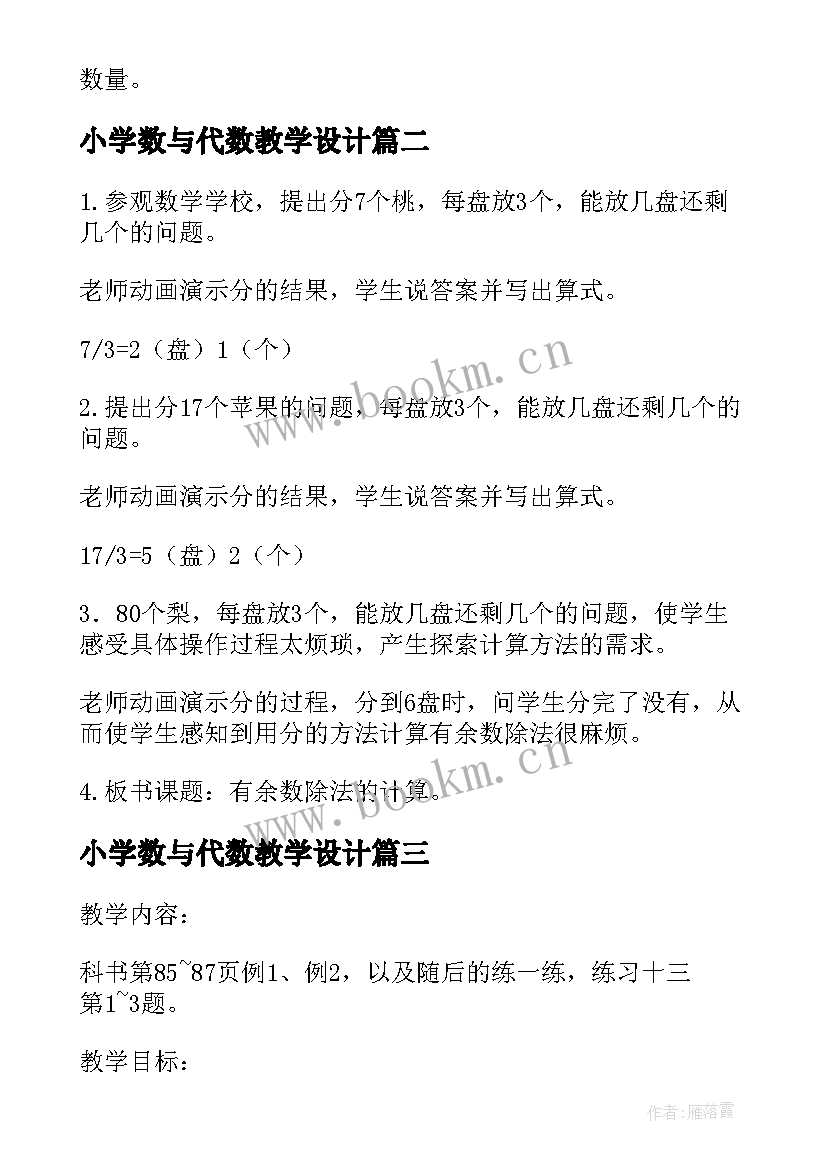 数量。

小学数与代数教学设计篇二

1.参观数学学校，提出分7个桃，每盘放3个，能放几盘还剩几个的问题。

老师动画演示分的结果，学生说答案并写出算式。

7/3=2（盘）1（个）

2.提出分17个苹果的问题，每盘放3个，能放几盘还剩几个的问题。

老师动画演示分的结果，学生说答案并写出算式。

17/3=5（盘）2（个）

3．80个梨，每盘放3个，能放几盘还剩几个的问题，使学生感受具体操作过程太烦琐，产生探索计算方法的需求。

老师动画演示分的过程，分到6盘时，问学生分完了没有，从而使学生感知到用分的方法计算有余数除法很麻烦。

4.板书课题：有余数除法的计算。

小学数与代数教学设计篇三

教学内容：

科书第85~87页例1、例2，以及随后的练一练，练习十三第1~3题。

教学目标：

www.bookm.cn

www.bookm.cn

作者：雁落霞